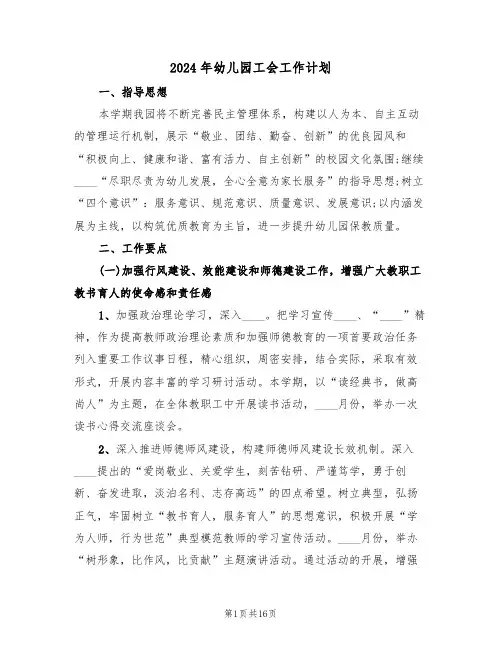 2024年幼儿园工会工作计划

一、指导思想

本学期我园将不断完善民主管理体系，构建以人为本、自主互动的管理运行机制，展示“敬业、团结、勤奋、创新”的优良园风和“积极向上、健康和谐、富有活力、自主创新”的校园文化氛围;继续____“尽职尽责为幼儿发展，全心全意为家长服务”的指导思想;树立“四个意识”：服务意识、规范意识、质量意识、发展意识;以内涵发展为主线，以构筑优质教育为主旨，进一步提升幼儿园保教质量。

二、工作要点

(一)加强行风建设、效能建设和师德建设工作，增强广大教职工教书育人的使命感和责任感

1、加强政治理论学习，深入____。把学习宣传____、“____”精神，作为提高教师政治理论素质和加强师德教育的一项首要政治任务列入重要工作议事日程，精心组织，周密安排，结合实际，采取有效形式，开展内容丰富的学习研讨活动。本学期，以“读经典书，做高尚人”为主题，在全体教职工中开展读书活动，____月份，举办一次读书心得交流座谈会。

2、深入推进师德师风建设，构建师德师风建设长效机制。深入____提出的“爱岗敬业、关爱学生，刻苦钻研、严谨笃学，勇于创新、奋发进取，淡泊名利、志存高远”的四点希望。树立典型，弘扬正气，牢固树立“教书育人，服务育人”的思想意识，积极开展“学为人师，行为世范”典型模范教师的学习宣传活动。____月份，举办“树形象，比作风，比贡献”主题演讲活动。通过活动的开展，增强

第1页共16页